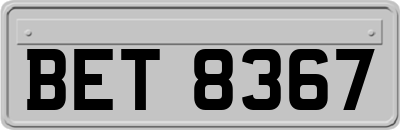 BET 8367